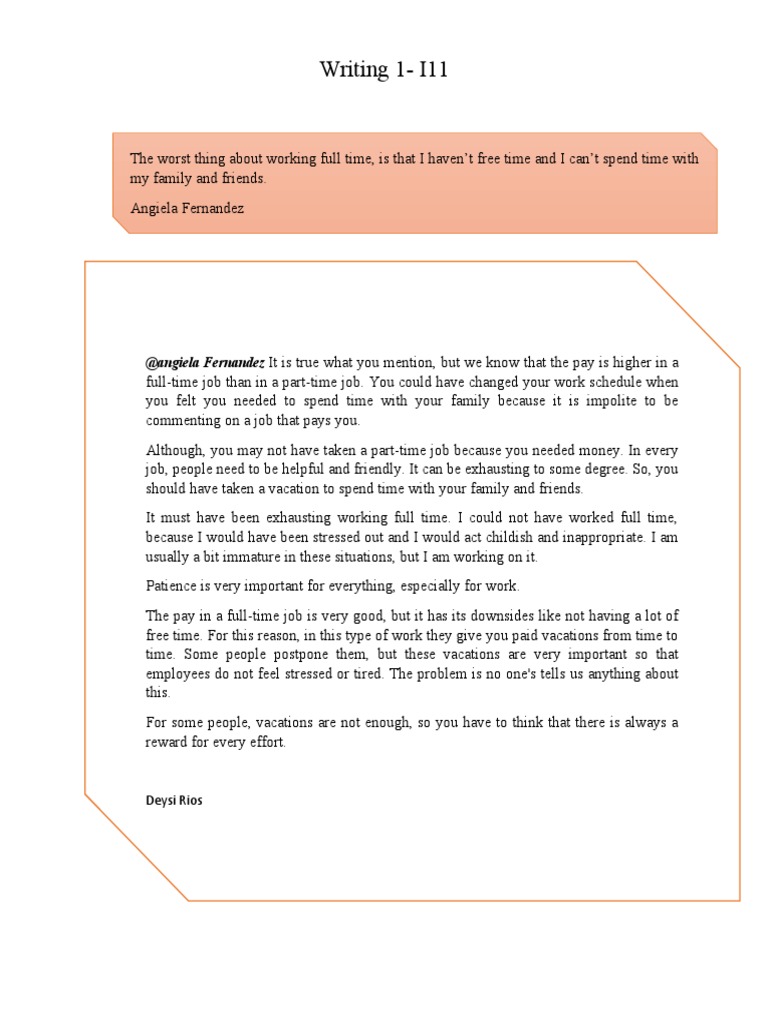 Writing 1- I11

The worst thing about working full time, is that I haven't free time and I can't spend time with my family and friends.

Angiela Fernandez

@angiela Fernandez It is true what you mention, but we know that the pay is higher in a full-time job than in a part-time job. You could have changed your work schedule when you felt you needed to spend time with your family because it is impolite to be commenting on a job that pays you.

Although, you may not have taken a part-time job because you needed money. In every job, people need to be helpful and friendly. It can be exhausting to some degree. So, you should have taken a vacation to spend time with your family and friends.

It must have been exhausting working full time. I could not have worked full time, because I would have been stressed out and I would act childish and inappropriate. I am usually a bit immature in these situations, but I am working on it.

Patience is very important for everything, especially for work.

The pay in a full-time job is very good, but it has its downsides like not having a lot of free time. For this reason, in this type of work they give you paid vacations from time to time. Some people postpone them, but these vacations are very important so that employees do not feel stressed or tired. The problem is no one's tells us anything about this.

For some people, vacations are not enough, so you have to think that there is always a reward for every effort.

Deysi Rios